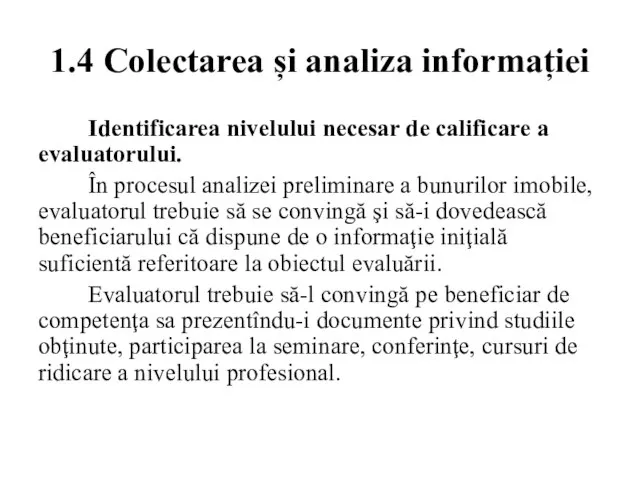 1.4 Colectarea și analiza informației

Identificarea nivelului necesar de calificare a evaluatorului.

În procesul analizei preliminare a bunurilor imobile, evaluatorul trebuie să se convingă şi să-i dovedească beneficiarului că dispune de o informaţie iniţială suficientă referitoare la obiectul evaluării.

Evaluatorul trebuie să-l convingă pe beneficiar de competenţa sa prezentîndu-i documente privind studiile obţinute, participarea la seminare, conferinţe, cursuri de ridicare a nivelului profesional.